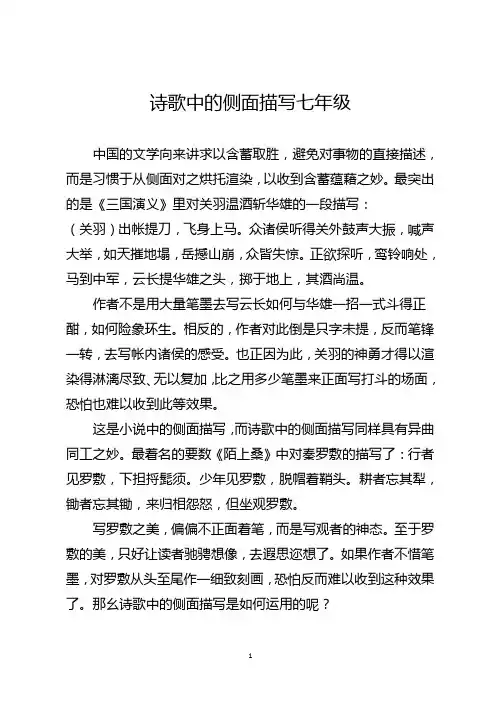 诗歌中的侧面描写七年级

中国的文学向来讲求以含蓄取胜，避免对事物的直接描述，而是习惯于从侧面对之烘托渲染，以收到含蓄蕴藉之妙。最突出的是《三国演义》里对关羽温酒斩华雄的一段描写：

（关羽）出帐提刀，飞身上马。众诸侯听得关外鼓声大振，喊声大举，如天摧地塌，岳撼山崩，众皆失惊。正欲探听，鸾铃响处，马到中军，云长提华雄之头，掷于地上，其酒尚温。

作者不是用大量笔墨去写云长如何与华雄一招一式斗得正酣，如何险象环生。相反的，作者对此倒是只字未提，反而笔锋一转，去写帐内诸侯的感受。也正因为此，关羽的神勇才得以渲染得淋漓尽致、无以复加，比之用多少笔墨来正面写打斗的场面，恐怕也难以收到此等效果。

这是小说中的侧面描写，而诗歌中的侧面描写同样具有异曲同工之妙。最著名的要数《陌上桑》中对秦罗敷的描写了：行者见罗敷，下担捋髭须。少年见罗敷，脱帽着鞘头。耕者忘其犁，锄者忘其锄，来归相怨怒，但坐观罗敷。

写罗敷之美，偏偏不正面着笔，而是写观者的神态。至于罗敷的美，只好让读者驰骋想像，去遐思迩想了。如果作者不惜笔墨，对罗敷从头至尾作一细致刻画，恐怕反而难以收到这种效果了。那么诗歌中的侧面描写是如何运用的呢？

1